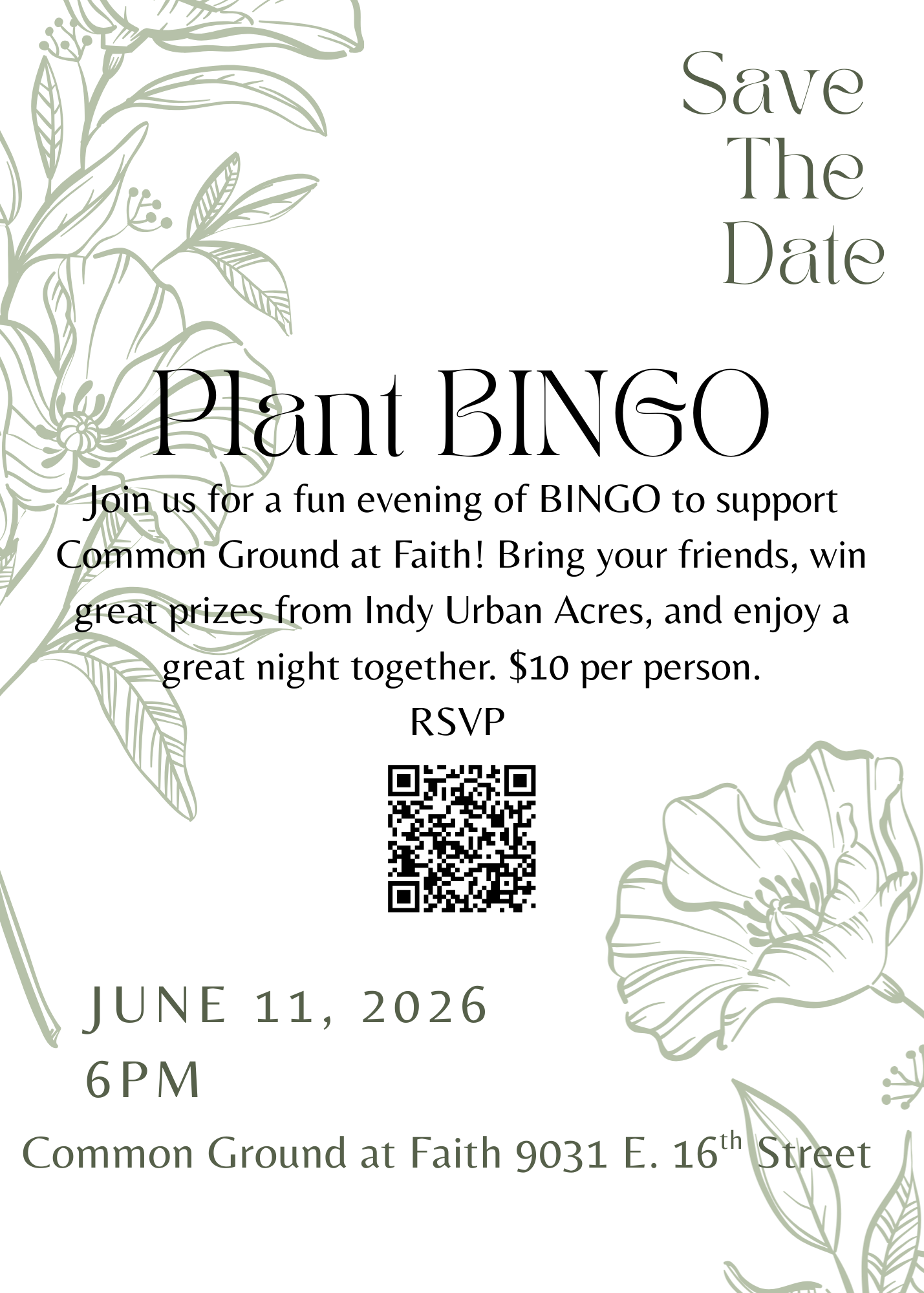 Save
The
Date

Plant BINGO

Join us for a fun evening of BINGO to support Common Ground at Faith! Bring your friends, win great prizes from Indy Urban Acres, and enjoy a great night together. $10 per person.

RSVP

JUNE 11, 2026
6PM

Common Ground at Faith 9031 E. 16th Street